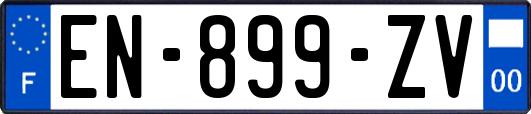 F

EN-899-ZV

00